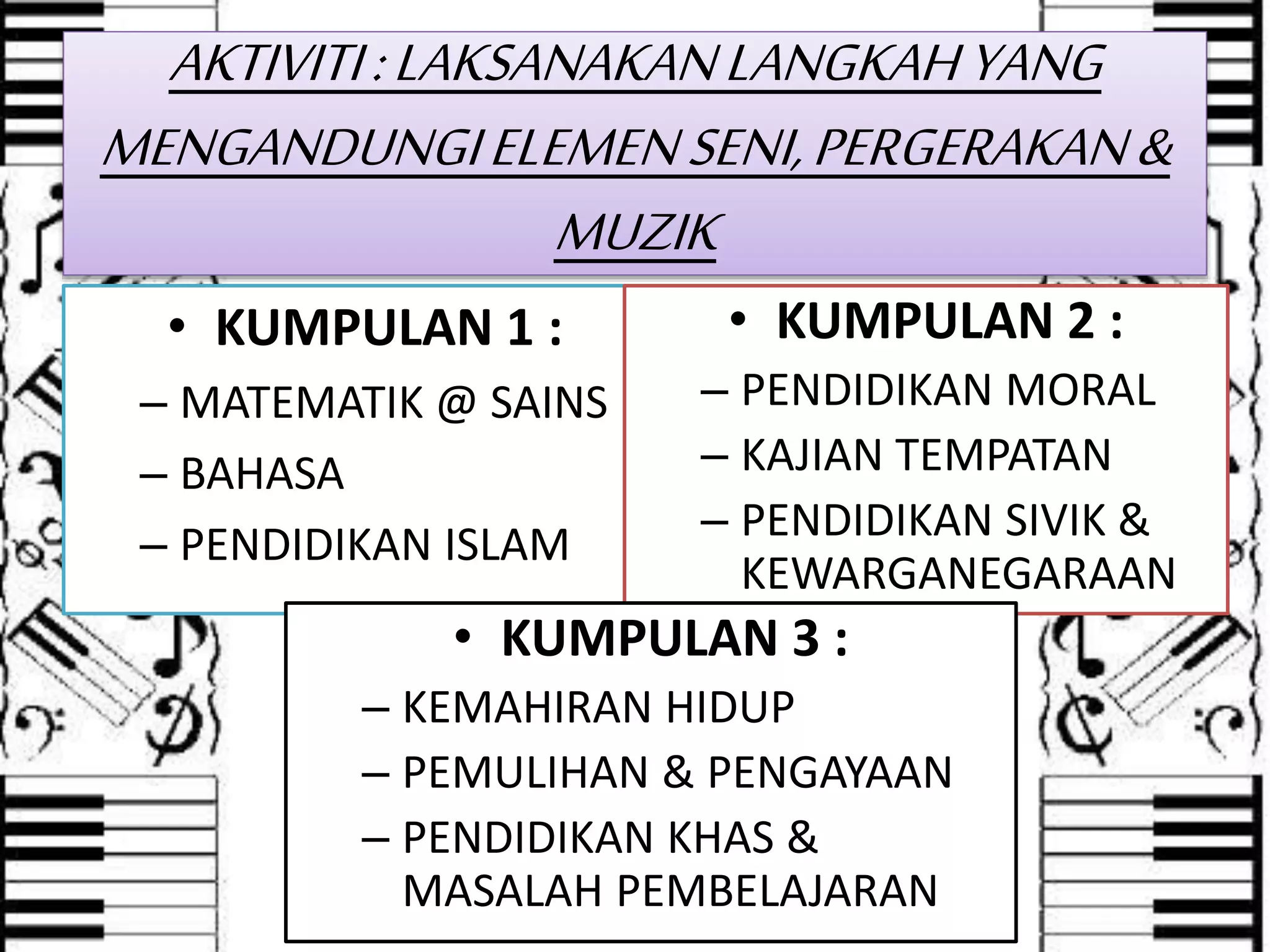 AKTIVITI : LAKSANAKAN LANGKAH YANG MENGANDUNGI ELEMEN SENI, PERGERAKAN & MUZIK

• KUMPULAN 1 :
– MATEMATIK @ SAINS
– BAHASA
– PENDIDIKAN ISLAM

• KUMPULAN 2 :
– PENDIDIKAN MORAL
– KAJIAN TEMPATAN
– PENDIDIKAN SIVIK & KEWARGANEGARAAN

• KUMPULAN 3 :
– KEMAHIRAN HIDUP
– PEMULIHAN & PENGAYAAN
– PENDIDIKAN KHAS & MASALAH PEMBELAJARAN